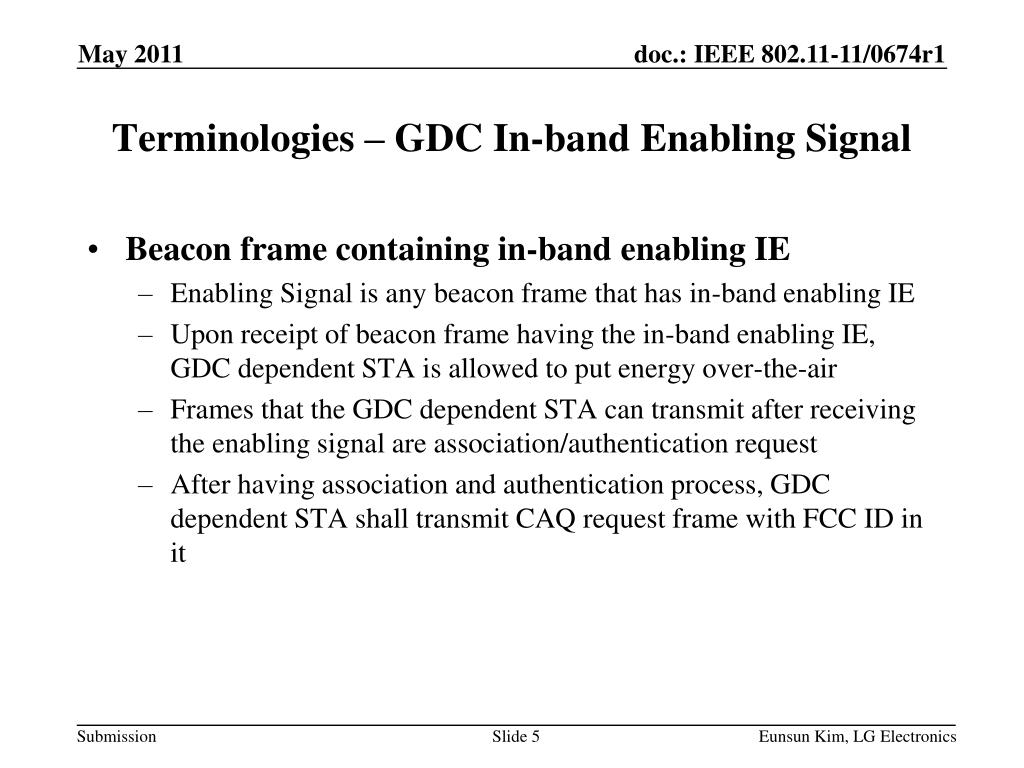 May 2011

doc.: IEEE 802.11-11/0674r1

Terminologies – GDC In-band Enabling Signal

• Beacon frame containing in-band enabling IE
– Enabling Signal is any beacon frame that has in-band enabling IE
– Upon receipt of beacon frame having the in-band enabling IE, GDC dependent STA is allowed to put energy over-the-air
– Frames that the GDC dependent STA can transmit after receiving the enabling signal are association/authentication request
– After having association and authentication process, GDC dependent STA shall transmit CAQ request frame with FCC ID in it

Submission

Slide 5

Eunsun Kim, LG Electronics